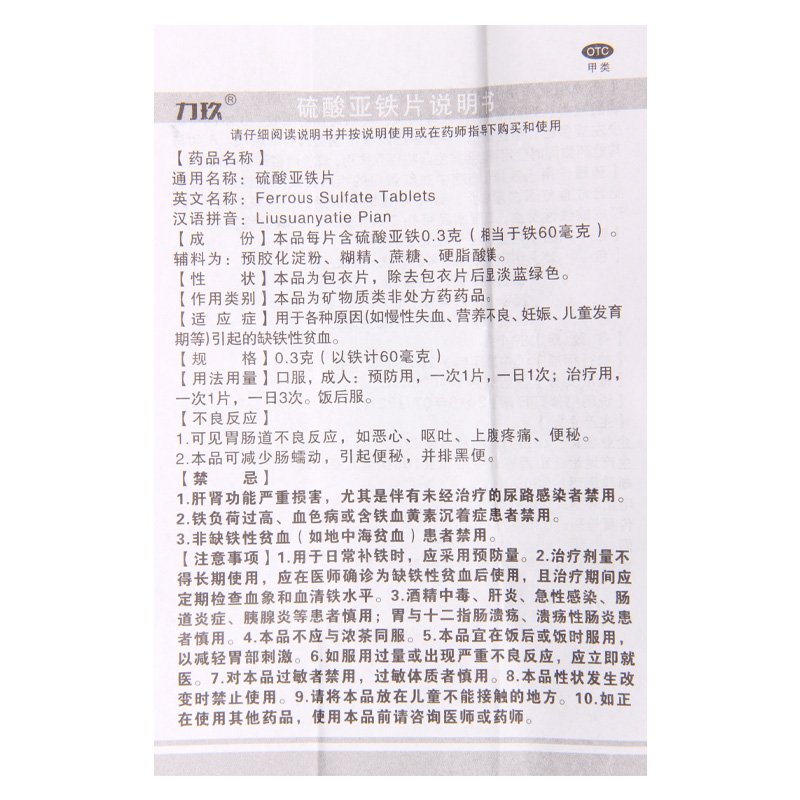 OTC
甲类

力玖®　硫酸亚铁片说明书
请仔细阅读说明书并按说明使用或在药师指导下购买和使用

【药品名称】
通用名称：硫酸亚铁片
英文名称：Ferrous Sulfate Tablets
汉语拼音：Liusuanyatie Pian
【成　　份】本品每片含硫酸亚铁0.3克（相当于铁60毫克）。辅料为：预胶化淀粉、糊精、蔗糖、硬脂酸镁。
【性　　状】本品为包衣片，除去包衣片后显淡蓝绿色。
【作用类别】本品为矿物质类非处方药药品。
【适 应 症】用于各种原因(如慢性失血、营养不良、妊娠、儿童发育期等)引起的缺铁性贫血。
【规　　格】0.3克（以铁计60毫克）
【用法用量】口服，成人：预防用，一次1片，一日1次；治疗用，一次1片，一日3次。饭后服。
【不良反应】
1.可见胃肠道不良反应，如恶心、呕吐、上腹疼痛、便秘。
2.本品可减少肠蠕动，引起便秘，并排黑便。
【禁　　忌】
1.肝肾功能严重损害，尤其是伴有未经治疗的尿路感染者禁用。
2.铁负荷过高、血色病或含铁血黄素沉着症患者禁用。
3.非缺铁性贫血（如地中海贫血）患者禁用。
【注意事项】1.用于日常补铁时，应采用预防量。2.治疗剂量不得长期使用，应在医师确诊为缺铁性贫血后使用，且治疗期间应定期检查血象和血清铁水平。3.酒精中毒、肝炎、急性感染、肠道炎症、胰腺炎等患者慎用；胃与十二指肠溃疡、溃疡性肠炎患者慎用。4.本品不应与浓茶同服。5.本品宜在饭后或饭时服用，以减轻胃部刺激。6.如服用过量或出现严重不良反应，应立即就医。7.对本品过敏者禁用，过敏体质者慎用。8.本品性状发生改变时禁止使用。9.请将本品放在儿童不能接触的地方。10.如正在使用其他药品，使用本品前请咨询医师或药师。